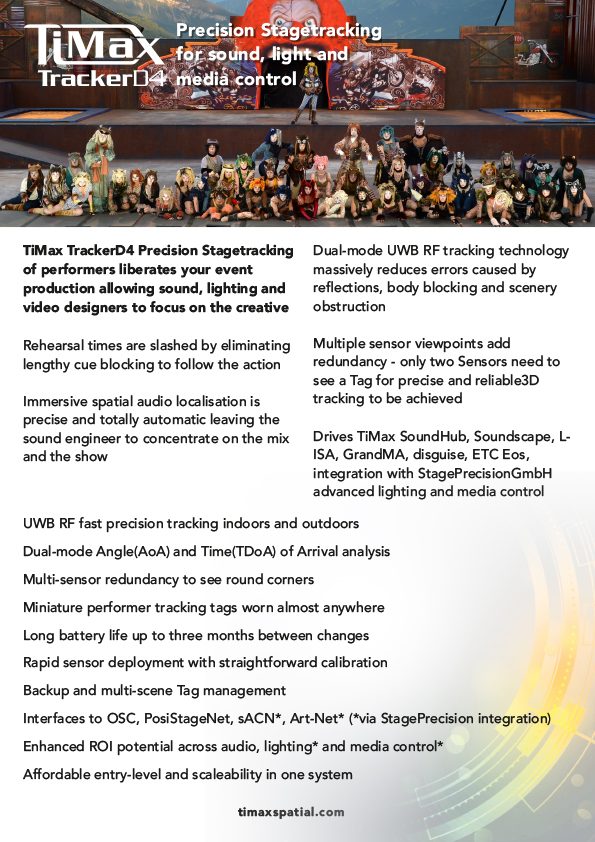 TiMax TrackerD4

Precision Stagetracking for sound, light and media control

TiMax TrackerD4 Precision Stagetracking of performers liberates your event production allowing sound, lighting and video designers to focus on the creative

Rehearsal times are slashed by eliminating lengthy cue blocking to follow the action

Immersive spatial audio localisation is precise and totally automatic leaving the sound engineer to concentrate on the mix and the show

Dual-mode UWB RF tracking technology massively reduces errors caused by reflections, body blocking and scenery obstruction

Multiple sensor viewpoints add redundancy - only two Sensors need to see a Tag for precise and reliable3D tracking to be achieved

Drives TiMax SoundHub, Soundscape, L-ISA, GrandMA, disguise, ETC Eos, integration with StagePrecisionGmbH advanced lighting and media control

UWB RF fast precision tracking indoors and outdoors

Dual-mode Angle(AoA) and Time(TDoA) of Arrival analysis

Multi-sensor redundancy to see round corners

Miniature performer tracking tags worn almost anywhere

Long battery life up to three months between changes

Rapid sensor deployment with straightforward calibration

Backup and multi-scene Tag management

Interfaces to OSC, PosiStageNet, sACN*, Art-Net* (*via StagePrecision integration)

Enhanced ROI potential across audio, lighting* and media control*

Affordable entry-level and scaleability in one system

timaxspatial.com